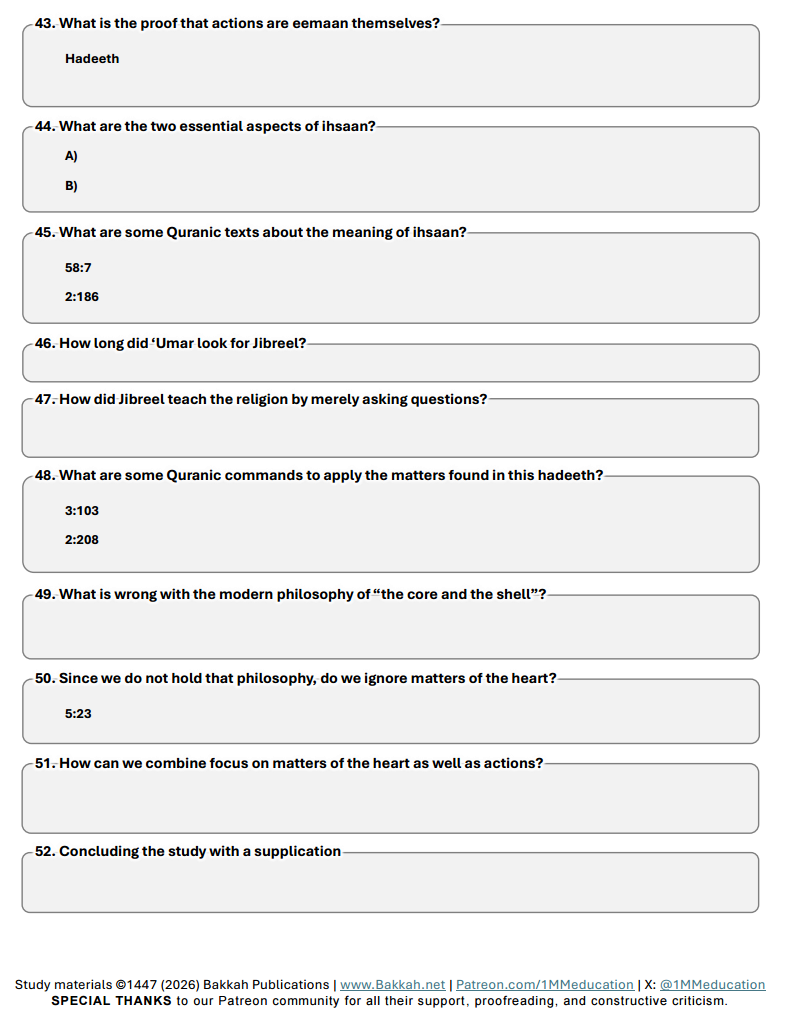 43. What is the proof that actions are eemaan themselves?

Hadeeth

44. What are the two essential aspects of ihsaan?

A)

B)

45. What are some Quranic texts about the meaning of ihsaan?

58:7

2:186

46. How long did 'Umar look for Jibreel?

47. How did Jibreel teach the religion by merely asking questions?

48. What are some Quranic commands to apply the matters found in this hadeeth?

3:103

2:208

49. What is wrong with the modern philosophy of "the core and the shell"?

50. Since we do not hold that philosophy, do we ignore matters of the heart?

5:23

51. How can we combine focus on matters of the heart as well as actions?

52. Concluding the study with a supplication

Study materials ©1447 (2026) Bakkah Publications | www.Bakkah.net | Patreon.com/1MMeducation | X: @1MMeducation
SPECIAL THANKS to our Patreon community for all their support, proofreading, and constructive criticism.